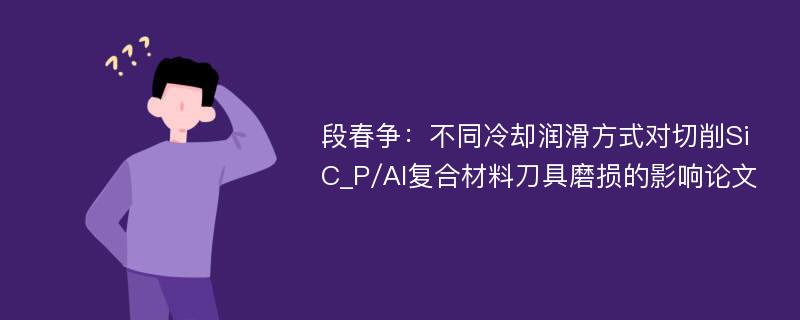 ???

段春争：不同冷却润滑方式对切削SiC_P/Al复合材料刀具磨损的影响论文